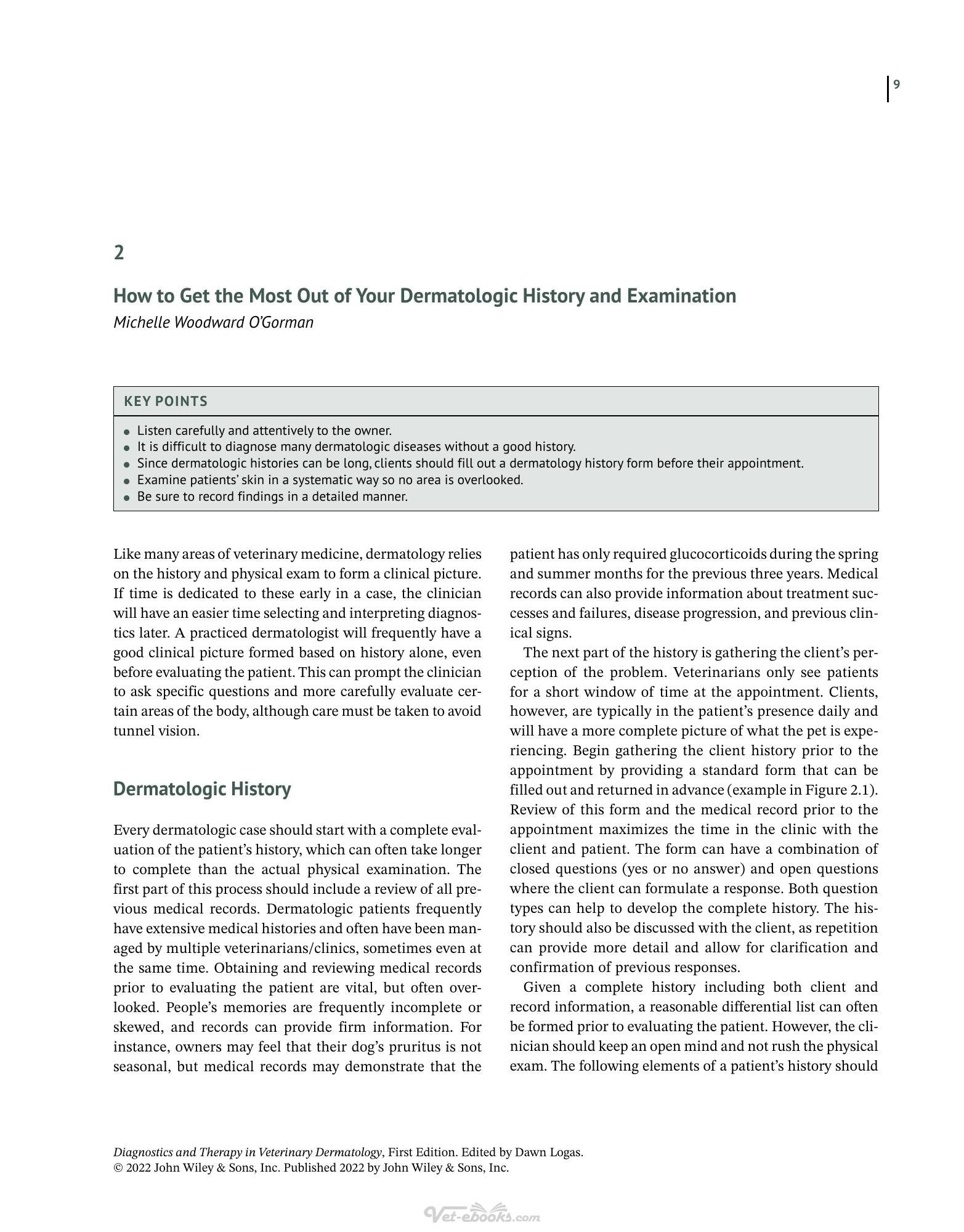 9

2

How to Get the Most Out of Your Dermatologic History and Examination

Michelle Woodward O'Gorman

KEY POINTS

• Listen carefully and attentively to the owner.
• It is difficult to diagnose many dermatologic diseases without a good history.
• Since dermatologic histories can be long, clients should fill out a dermatology history form before their appointment.
• Examine patients' skin in a systematic way so no area is overlooked.
• Be sure to record findings in a detailed manner.

Like many areas of veterinary medicine, dermatology relies on the history and physical exam to form a clinical picture. If time is dedicated to these early in a case, the clinician will have an easier time selecting and interpreting diagnostics later. A practiced dermatologist will frequently have a good clinical picture formed based on history alone, even before evaluating the patient. This can prompt the clinician to ask specific questions and more carefully evaluate certain areas of the body, although care must be taken to avoid tunnel vision.

Dermatologic History

Every dermatologic case should start with a complete evaluation of the patient's history, which can often take longer to complete than the actual physical examination. The first part of this process should include a review of all previous medical records. Dermatologic patients frequently have extensive medical histories and often have been managed by multiple veterinarians/clinics, sometimes even at the same time. Obtaining and reviewing medical records prior to evaluating the patient are vital, but often overlooked. People's memories are frequently incomplete or skewed, and records can provide firm information. For instance, owners may feel that their dog's pruritus is not seasonal, but medical records may demonstrate that the patient has only required glucocorticoids during the spring and summer months for the previous three years. Medical records can also provide information about treatment successes and failures, disease progression, and previous clinical signs.

The next part of the history is gathering the client's perception of the problem. Veterinarians only see patients for a short window of time at the appointment. Clients, however, are typically in the patient's presence daily and will have a more complete picture of what the pet is experiencing. Begin gathering the client history prior to the appointment by providing a standard form that can be filled out and returned in advance (example in Figure 2.1). Review of this form and the medical record prior to the appointment maximizes the time in the clinic with the client and patient. The form can have a combination of closed questions (yes or no answer) and open questions where the client can formulate a response. Both question types can help to develop the complete history. The history should also be discussed with the client, as repetition can provide more detail and allow for clarification and confirmation of previous responses.

Given a complete history including both client and record information, a reasonable differential list can often be formed prior to evaluating the patient. However, the clinician should keep an open mind and not rush the physical exam. The following elements of a patient's history should

Diagnostics and Therapy in Veterinary Dermatology, First Edition. Edited by Dawn Logas.
© 2022 John Wiley & Sons, Inc. Published 2022 by John Wiley & Sons, Inc.

Vet-ebooks.com